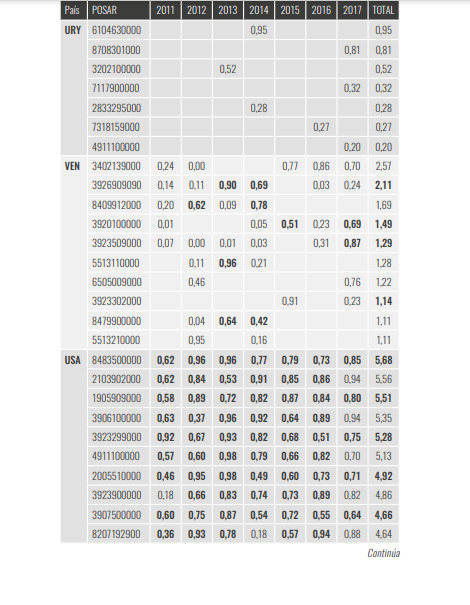 | País | POSAR | 2011 | 2012 | 2013 | 2014 | 2015 | 2016 | 2017 | TOTAL |
|---|---|---|---|---|---|---|---|---|---|
| URY | 6104630000 | | | | 0,95 | | | | 0,95 |
| | 8708301000 | | | | | | | 0,81 | 0,81 |
| | 3202100000 | | | 0,52 | | | | | 0,52 |
| | 7117900000 | | | | | | | 0,32 | 0,32 |
| | 2833295000 | | | | 0,28 | | | | 0,28 |
| | 7318159000 | | | | | | 0,27 | | 0,27 |
| | 4911100000 | | | | | | | 0,20 | 0,20 |
| VEN | 3402139000 | 0,24 | 0,00 | | | 0,77 | 0,86 | 0,70 | 2,57 |
| | 3926909090 | 0,14 | 0,11 | 0,90 | 0,69 | | 0,03 | 0,24 | 2,11 |
| | 8409912000 | 0,20 | 0,62 | 0,09 | 0,78 | | | | 1,69 |
| | 3920100000 | 0,01 | | | 0,05 | 0,51 | 0,23 | 0,69 | 1,49 |
| | 3923509000 | 0,07 | 0,00 | 0,01 | 0,03 | | 0,31 | 0,87 | 1,29 |
| | 5513110000 | | 0,11 | 0,96 | 0,21 | | | | 1,28 |
| | 6505009000 | | 0,46 | | | | | 0,76 | 1,22 |
| | 3923302000 | | | | | 0,91 | | 0,23 | 1,14 |
| | 8479900000 | | 0,04 | 0,64 | 0,42 | | | | 1,11 |
| | 5513210000 | | 0,95 | | 0,16 | | | | 1,11 |
| USA | 8483500000 | 0,62 | 0,96 | 0,96 | 0,77 | 0,79 | 0,73 | 0,85 | 5,68 |
| | 2103902000 | 0,62 | 0,84 | 0,53 | 0,91 | 0,85 | 0,86 | 0,94 | 5,56 |
| | 1905909000 | 0,58 | 0,89 | 0,72 | 0,82 | 0,87 | 0,84 | 0,80 | 5,51 |
| | 3906100000 | 0,63 | 0,37 | 0,96 | 0,92 | 0,64 | 0,89 | 0,94 | 5,35 |
| | 3923299000 | 0,92 | 0,67 | 0,93 | 0,82 | 0,68 | 0,51 | 0,75 | 5,28 |
| | 4911100000 | 0,57 | 0,60 | 0,98 | 0,79 | 0,66 | 0,82 | 0,70 | 5,13 |
| | 2005510000 | 0,46 | 0,95 | 0,98 | 0,49 | 0,60 | 0,73 | 0,71 | 4,92 |
| | 3923900000 | 0,18 | 0,66 | 0,83 | 0,74 | 0,73 | 0,89 | 0,82 | 4,86 |
| | 3907500000 | 0,60 | 0,75 | 0,87 | 0,54 | 0,72 | 0,55 | 0,64 | 4,66 |
| | 8207192900 | 0,36 | 0,93 | 0,78 | 0,18 | 0,57 | 0,94 | 0,88 | 4,64 |

Continúa